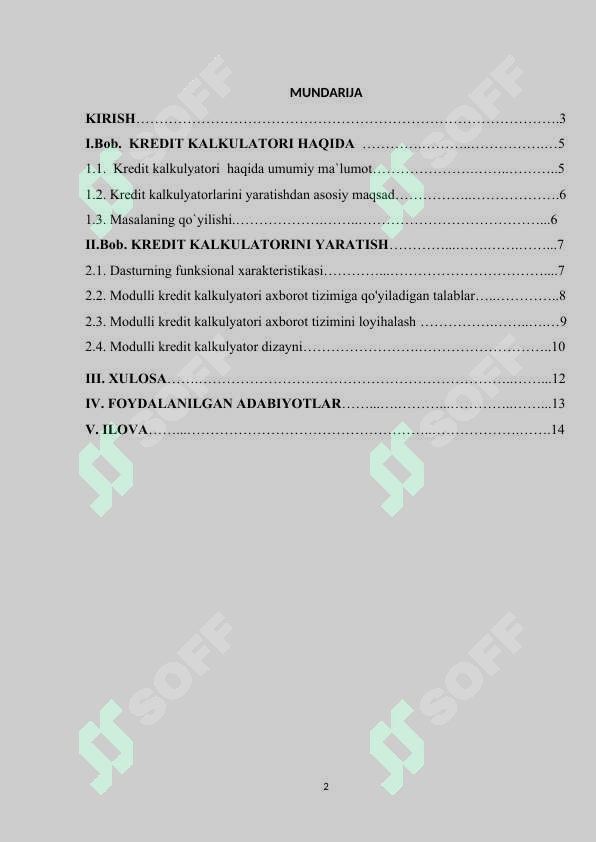 MUNDARIJA

KIRISH 3

I.Bob. KREDIT KALKULATORI HAQIDA 5

1.1. Kredit kalkulyatori haqida umumiy ma`lumot 5

1.2. Kredit kalkulyatorlarini yaratishdan asosiy maqsad 6

1.3. Masalaning qo`yilishi 6

II.Bob. KREDIT KALKULATORINI YARATISH 7

2.1. Dasturning funksional xarakteristikasi 7

2.2. Modulli kredit kalkulyatori axborot tizimiga qo'yiladigan talablar 8

2.3. Modulli kredit kalkulyatori axborot tizimini loyihalash 9

2.4. Modulli kredit kalkulyator dizayni 10

III. XULOSA 12

IV. FOYDALANILGAN ADABIYOTLAR 13

V. ILOVA 14

2

SOFF